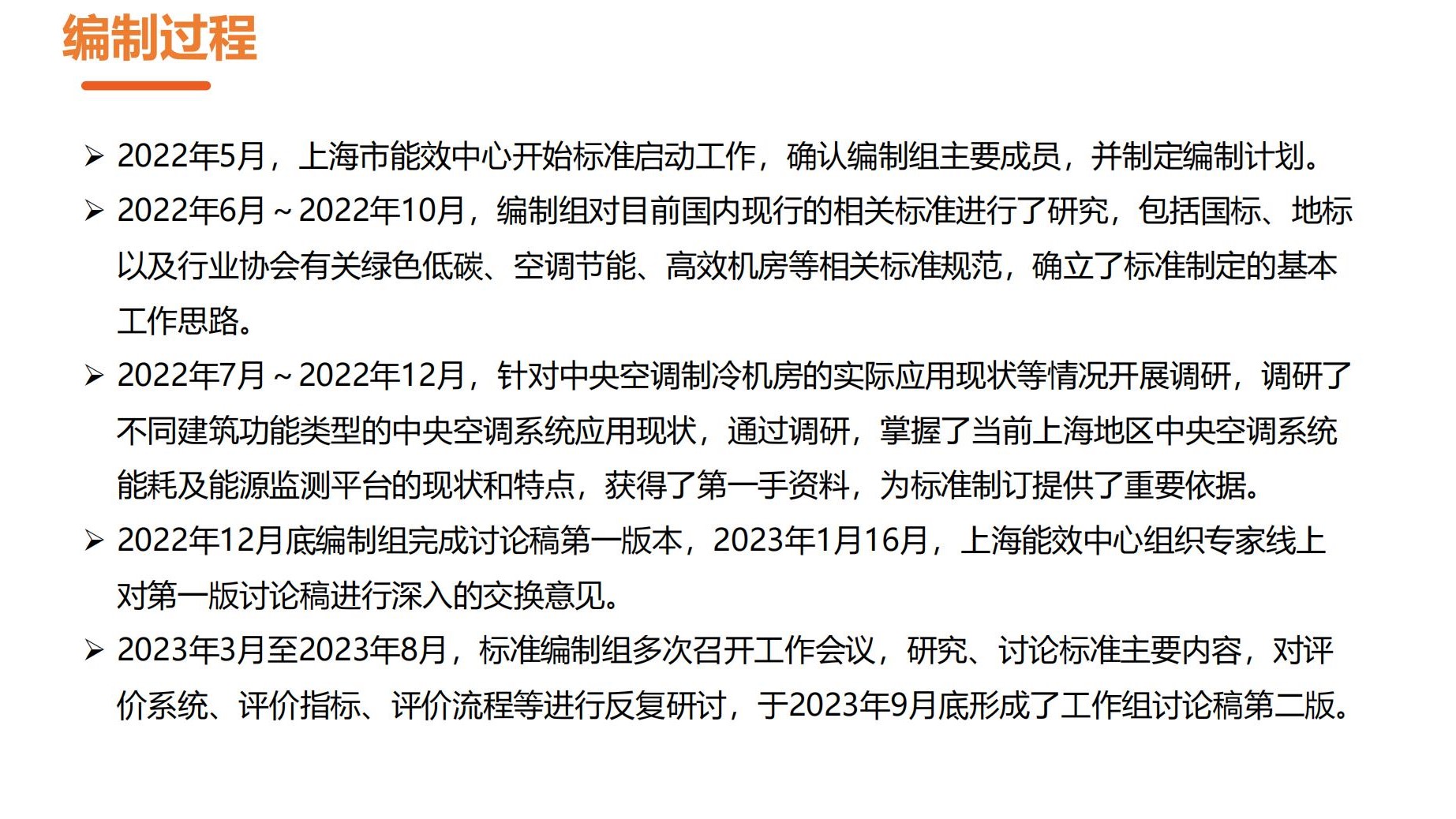 编制过程

➢ 2022年5月，上海市能效中心开始标准启动工作，确认编制组主要成员，并制定编制计划。

➢ 2022年6月～2022年10月，编制组对目前国内现行的相关标准进行了研究，包括国标、地标以及行业协会有关绿色低碳、空调节能、高效机房等相关标准规范，确立了标准制定的基本工作思路。

➢ 2022年7月～2022年12月，针对中央空调制冷机房的实际应用现状等情况开展调研，调研了不同建筑功能类型的中央空调系统应用现状，通过调研，掌握了当前上海地区中央空调系统能耗及能源监测平台的现状和特点，获得了第一手资料，为标准制订提供了重要依据。

➢ 2022年12月底编制组完成讨论稿第一版本，2023年1月16月，上海能效中心组织专家线上对第一版讨论稿进行深入的交换意见。

➢ 2023年3月至2023年8月，标准编制组多次召开工作会议，研究、讨论标准主要内容，对评价系统、评价指标、评价流程等进行反复研讨，于2023年9月底形成了工作组讨论稿第二版。